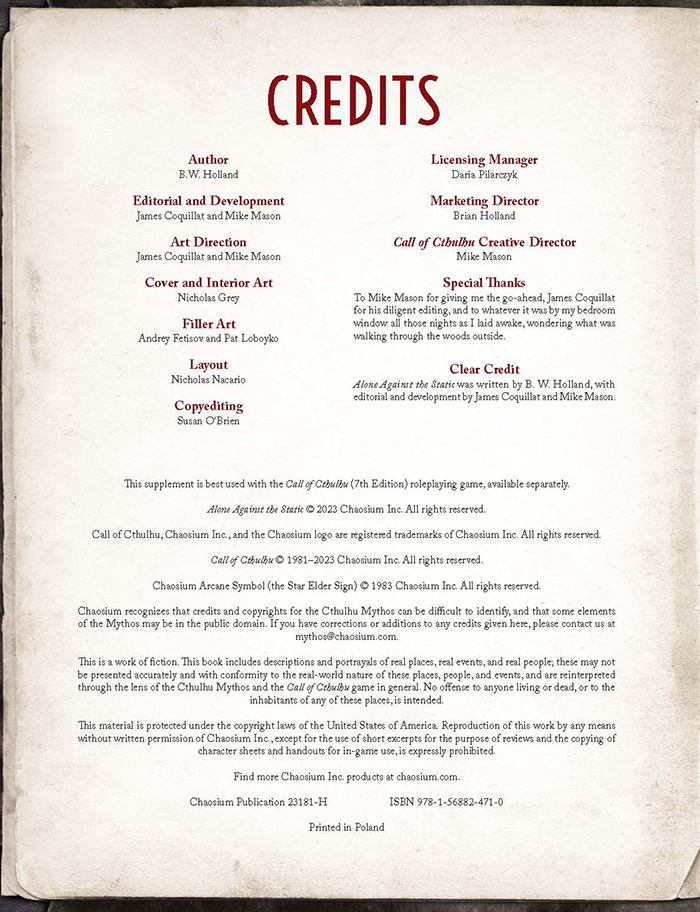 CREDITS

Author
B.W. Holland

Editorial and Development
James Coquillat and Mike Mason

Art Direction
James Coquillat and Mike Mason

Cover and Interior Art
Nicholas Grey

Filler Art
Andrey Fetisov and Pat Loboyko

Layout
Nicholas Nacario

Copyediting
Susan O'Brien

Licensing Manager
Daria Pilarczyk

Marketing Director
Brian Holland

Call of Cthulhu Creative Director
Mike Mason

Special Thanks
To Mike Mason for giving me the go-ahead, James Coquillat for his diligent editing, and to whatever it was by my bedroom window all those nights as I laid awake, wondering what was walking through the woods outside.

Clear Credit
Alone Against the Static was written by B. W. Holland, with editorial and development by James Coquillat and Mike Mason.

This supplement is best used with the Call of Cthulhu (7th Edition) roleplaying game, available separately.

Alone Against the Static © 2023 Chaosium Inc. All rights reserved.

Call of Cthulhu, Chaosium Inc., and the Chaosium logo are registered trademarks of Chaosium Inc. All rights reserved.

Call of Cthulhu © 1981–2023 Chaosium Inc. All rights reserved.

Chaosium Arcane Symbol (the Star Elder Sign) © 1983 Chaosium Inc. All rights reserved.

Chaosium recognizes that credits and copyrights for the Cthulhu Mythos can be difficult to identify, and that some elements of the Mythos may be in the public domain. If you have corrections or additions to any credits given here, please contact us at mythos@chaosium.com.

This is a work of fiction. This book includes descriptions and portrayals of real places, real events, and real people; these may not be presented accurately and with conformity to the real-world nature of these places, people, and events, and are reinterpreted through the lens of the Cthulhu Mythos and the Call of Cthulhu game in general. No offense to anyone living or dead, or to the inhabitants of any of these places, is intended.

This material is protected under the copyright laws of the United States of America. Reproduction of this work by any means without written permission of Chaosium Inc., except for the use of short excerpts for the purpose of reviews and the copying of character sheets and handouts for in-game use, is expressly prohibited.

Find more Chaosium Inc. products at chaosium.com.

Chaosium Publication 23181-H ISBN 978-1-56882-471-0

Printed in Poland